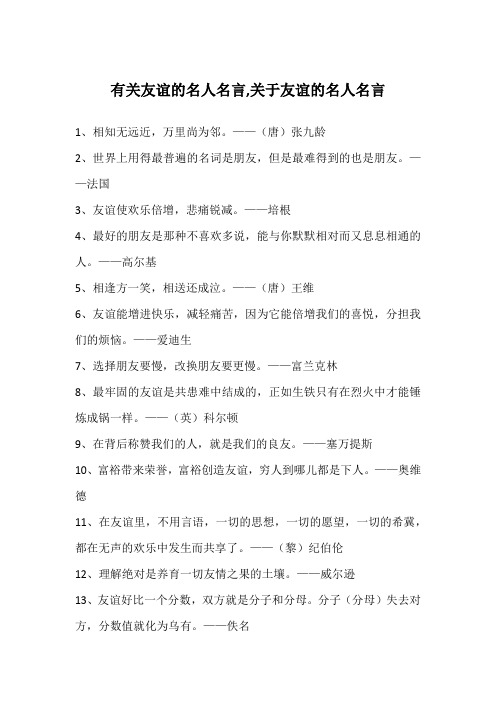 有关友谊的名人名言,关于友谊的名人名言

1、相知无远近，万里尚为邻。——（唐）张九龄

2、世界上用得最普遍的名词是朋友，但是最难得到的也是朋友。——法国

3、友谊使欢乐倍增，悲痛锐减。——培根

4、最好的朋友是那种不喜欢多说，能与你默默相对而又息息相通的人。——高尔基

5、相逢方一笑，相送还成泣。——（唐）王维

6、友谊能增进快乐，减轻痛苦，因为它能倍增我们的喜悦，分担我们的烦恼。——爱迪生

7、选择朋友要慢，改换朋友要更慢。——富兰克林

8、最牢固的友谊是共患难中结成的，正如生铁只有在烈火中才能锤炼成钢一样。——（英）科尔顿

9、在背后称赞我们的人，就是我们的良友。——塞万提斯

10、富裕带来荣誉，富裕创造友谊，穷人到哪儿都是下人。——奥维德

11、在友谊里，不用言语，一切的思想，一切的愿望，一切的希冀，都在无声的欢乐中发生而共享了。——（黎）纪伯伦

12、理解绝对是养育一切友情之果的土壤。——威尔逊

13、友谊好比一个分数，双方就是分子和分母。分子（分母）失去对方，分数值就化为乌有。——佚名